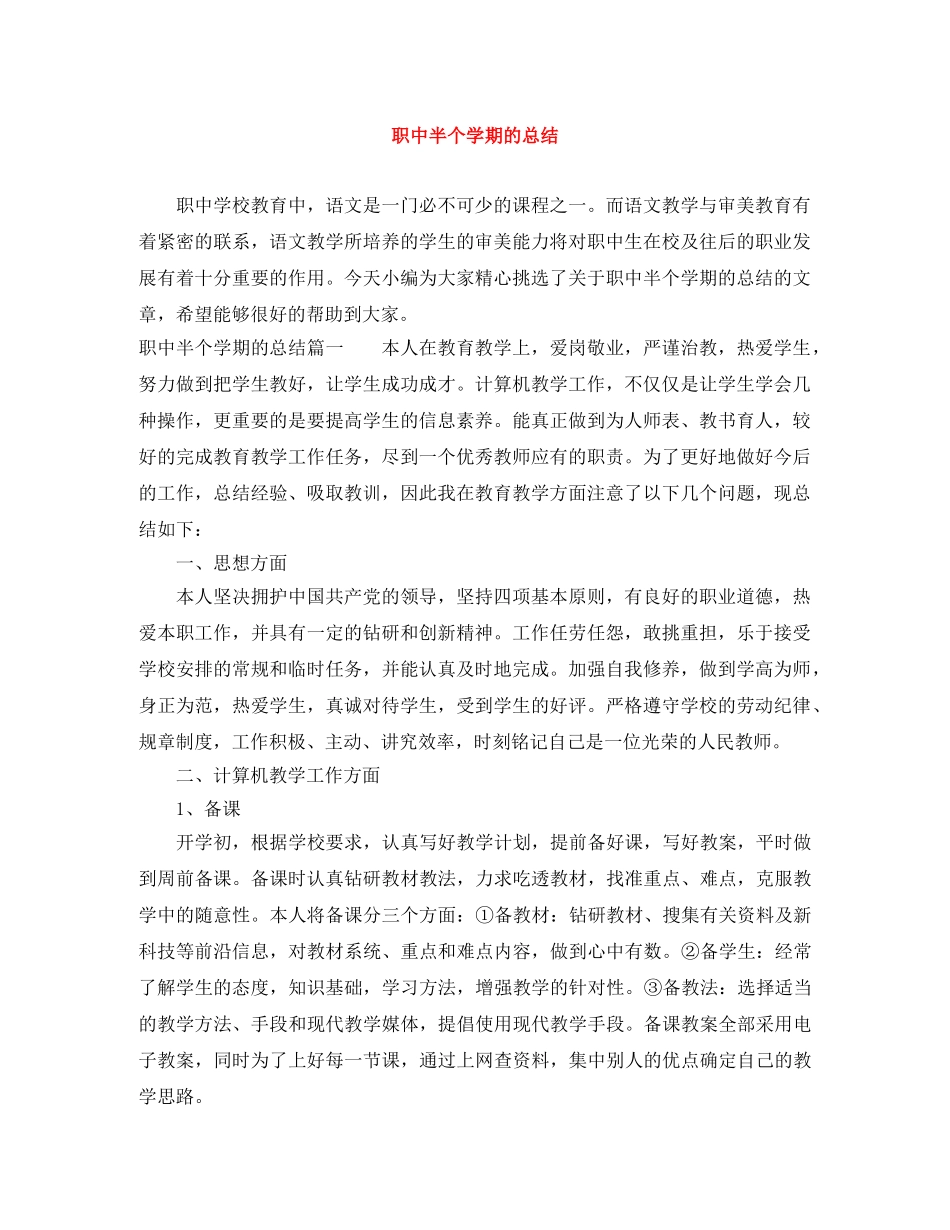 职中半个学期的总结

职中学校教育中，语文是一门必不可少的课程之一。而语文教学与审美教育有着紧密的联系，语文教学所培养的学生的审美能力将对职中生在校及往后的职业发展有着十分重要的作用。今天小编为大家精心挑选了关于职中半个学期的总结的文章，希望能够很好的帮助到大家。

职中半个学期的总结篇一　　本人在教育教学上，爱岗敬业，严谨治教，热爱学生，努力做到把学生教好，让学生成功成才。计算机教学工作，不仅仅是让学生学会几种操作，更重要的是要提高学生的信息素养。能真正做到为人师表、教书育人，较好的完成教育教学工作任务，尽到一个优秀教师应有的职责。为了更好地做好今后的工作，总结经验、吸取教训，因此我在教育教学方面注意了以下几个问题，现总结如下：

一、思想方面

本人坚决拥护中国共产党的领导，坚持四项基本原则，有良好的职业道德，热爱本职工作，并具有一定的钻研和创新精神。工作任劳任怨，敢挑重担，乐于接受学校安排的常规和临时任务，并能认真及时地完成。加强自我修养，做到学高为师，身正为范，热爱学生，真诚对待学生，受到学生的好评。严格遵守学校的劳动纪律、规章制度，工作积极、主动、讲究效率，时刻铭记自己是一位光荣的人民教师。

二、计算机教学工作方面

1、备课

开学初，根据学校要求，认真写好教学计划，提前备好课，写好教案，平时做到周前备课。备课时认真钻研教材教法，力求吃透教材，找准重点、难点，克服教学中的随意性。本人将备课分三个方面：①备教材：钻研教材、搜集有关资料及新科技等前沿信息，对教材系统、重点和难点内容，做到心中有数。②备学生：经常了解学生的态度，知识基础，学习方法，增强教学的针对性。③备教法：选择适当的教学方法、手段和现代教学媒体，提倡使用现代教学手段。备课教案全部采用电子教案，同时为了上好每一节课，通过上网查资料，集中别人的优点确定自己的教学思路。